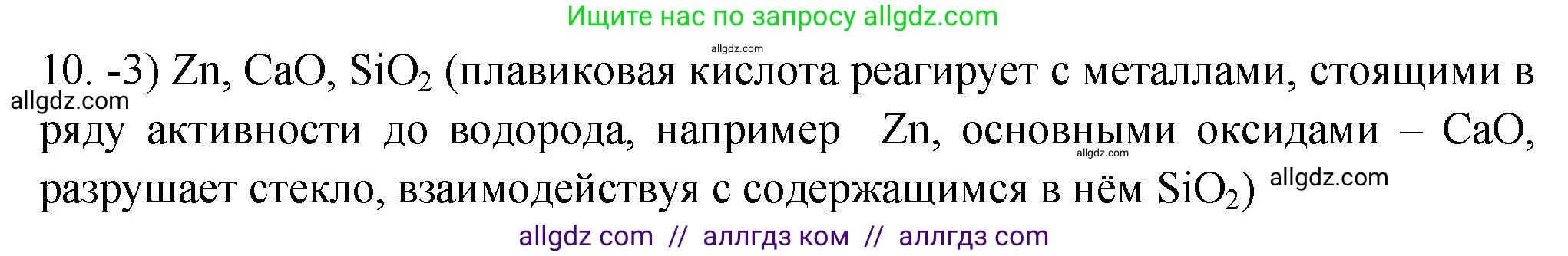 Ищите нас по запросу allgdz.com

allgdz.com

10. -3) Zn, CaO, $SiO_2$ (плавиковая кислота реагирует с металлами, стоящими в ряду активности до водорода, например Zn, основными оксидами – CaO, разрушает стекло, взаимодействуя с содержащимся в нём $SiO_2$)

allgdz.com

allgdz.com

allgdz.com

allgdz com // аллгдз ком // аллгдз com